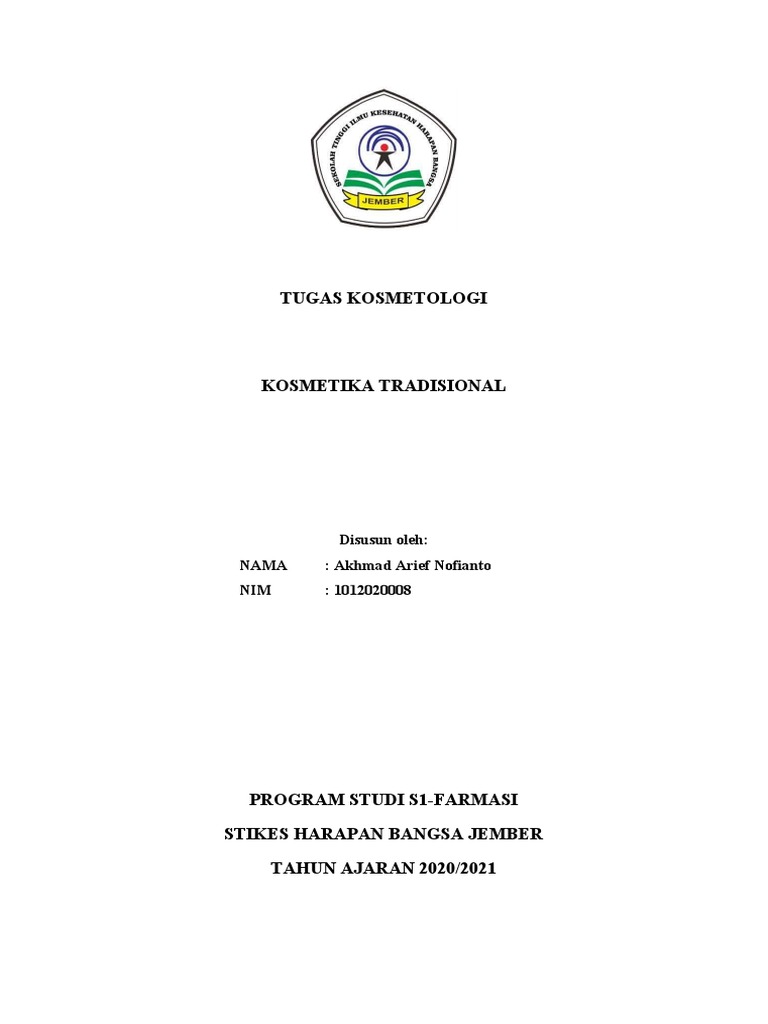 SEKOLAH TINGGI ILMU KESEHATAN HARAPAN BANGSA
JEMBER

TUGAS KOSMETOLOGI

KOSMETIKA TRADISIONAL

Disusun oleh:

NAMA : Akhmad Arief Nofianto

NIM : 1012020008

PROGRAM STUDI S1-FARMASI

STIKES HARAPAN BANGSA JEMBER

TAHUN AJARAN 2020/2021